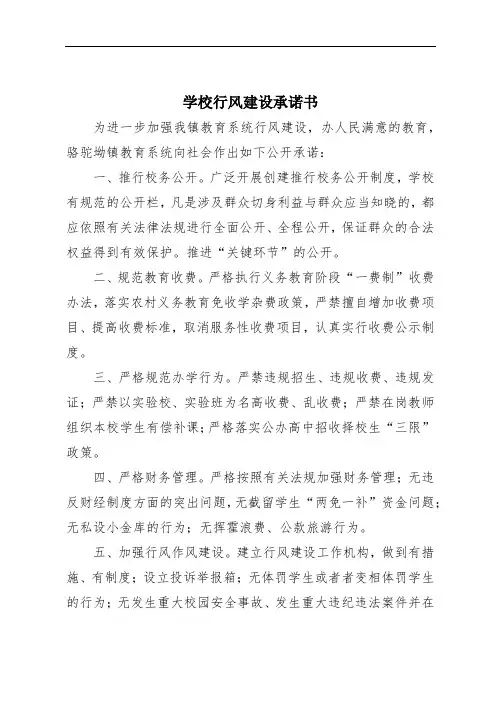 学校行风建设承诺书

为进一步加强我镇教育系统行风建设，办人民满意的教育，骆驼坳镇教育系统向社会作出如下公开承诺：

一、推行校务公开。广泛开展创建推行校务公开制度，学校有规范的公开栏，凡是涉及群众切身利益与群众应当知晓的，都应依照有关法律法规进行全面公开、全程公开，保证群众的合法权益得到有效保护。推进“关键环节”的公开。

二、规范教育收费。严格执行义务教育阶段“一费制”收费办法，落实农村义务教育免收学杂费政策，严禁擅自增加收费项目、提高收费标准，取消服务性收费项目，认真实行收费公示制度。

三、严格规范办学行为。严禁违规招生、违规收费、违规发证；严禁以实验校、实验班为名高收费、乱收费；严禁在岗教师组织本校学生有偿补课；严格落实公办高中招收择校生“三限”政策。

四、严格财务管理。严格按照有关法规加强财务管理；无违反财经制度方面的突出问题，无截留学生“两免一补”资金问题；无私设小金库的行为；无挥霍浪费、公款旅游行为。

五、加强行风作风建设。建立行风建设工作机构，做到有措施、有制度；设立投诉举报箱；无体罚学生或者者变相体罚学生的行为；无发生重大校园安全事故、发生重大违纪违法案件并在